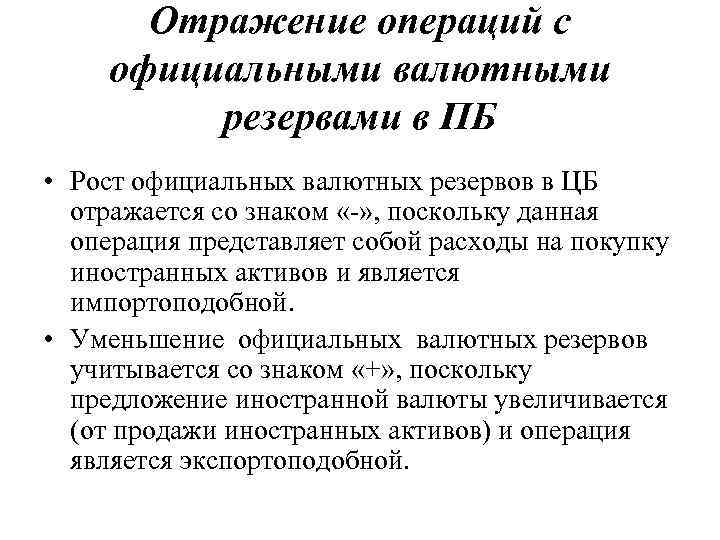 Отражение операций с официальными валютными резервами в ПБ

• Рост официальных валютных резервов в ЦБ отражается со знаком «-», поскольку данная операция представляет собой расходы на покупку иностранных активов и является импортоподобной.

• Уменьшение официальных валютных резервов учитывается со знаком «+», поскольку предложение иностранной валюты увеличивается (от продажи иностранных активов) и операция является экспортоподобной.